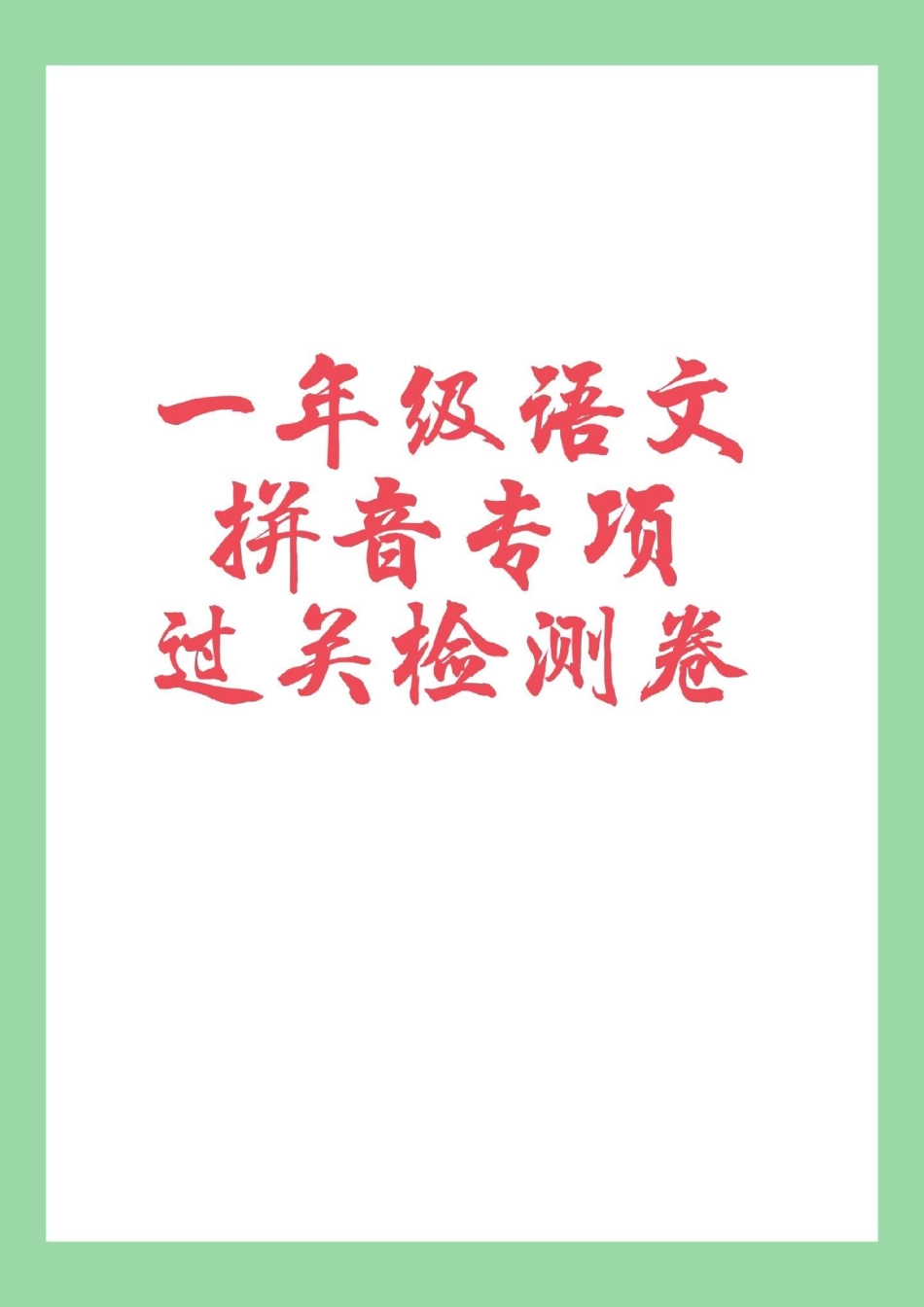 一年级语文
拼音专项
过关检测卷